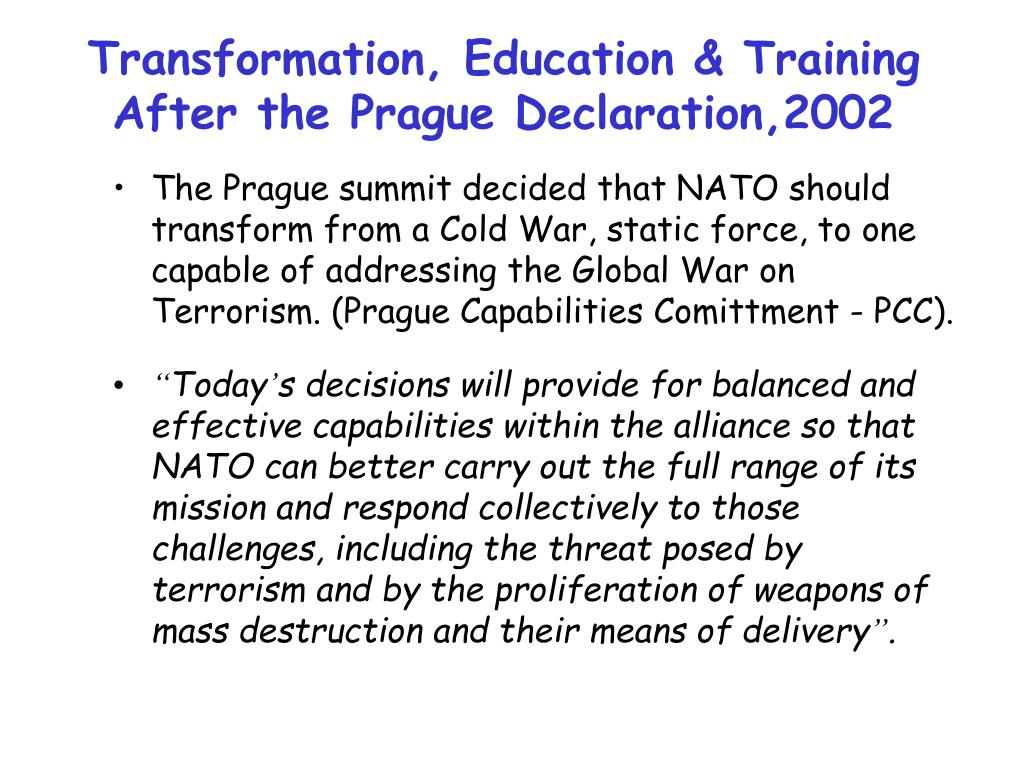 Transformation, Education & Training After the Prague Declaration,2002

• The Prague summit decided that NATO should transform from a Cold War, static force, to one capable of addressing the Global War on Terrorism. (Prague Capabilities Comittment - PCC).

• “Today’s decisions will provide for balanced and effective capabilities within the alliance so that NATO can better carry out the full range of its mission and respond collectively to those challenges, including the threat posed by terrorism and by the proliferation of weapons of mass destruction and their means of delivery”.